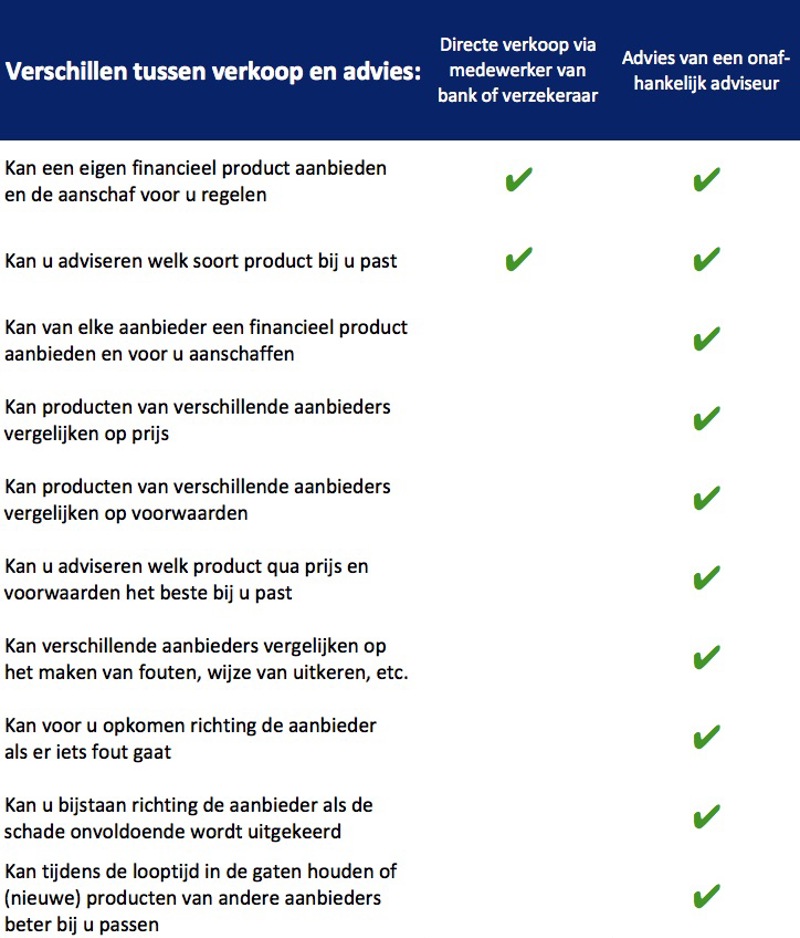 | Verschillen tussen verkoop en advies: | Directe verkoop via medewerker van bank of verzekeraar | Advies van een onafhankelijk adviseur |
|---|---|---|
| Kan een eigen financieel product aanbieden en de aanschaf voor u regelen | ✔ | ✔ |
| Kan u adviseren welk soort product bij u past | ✔ | ✔ |
| Kan van elke aanbieder een financieel product aanbieden en voor u aanschaffen | | ✔ |
| Kan producten van verschillende aanbieders vergelijken op prijs | | ✔ |
| Kan producten van verschillende aanbieders vergelijken op voorwaarden | | ✔ |
| Kan u adviseren welk product qua prijs en voorwaarden het beste bij u past | | ✔ |
| Kan verschillende aanbieders vergelijken op het maken van fouten, wijze van uitkeren, etc. | | ✔ |
| Kan voor u opkomen richting de aanbieder als er iets fout gaat | | ✔ |
| Kan u bijstaan richting de aanbieder als de schade onvoldoende wordt uitgekeerd | | ✔ |
| Kan tijdens de looptijd in de gaten houden of (nieuwe) producten van andere aanbieders beter bij u passen | | ✔ |